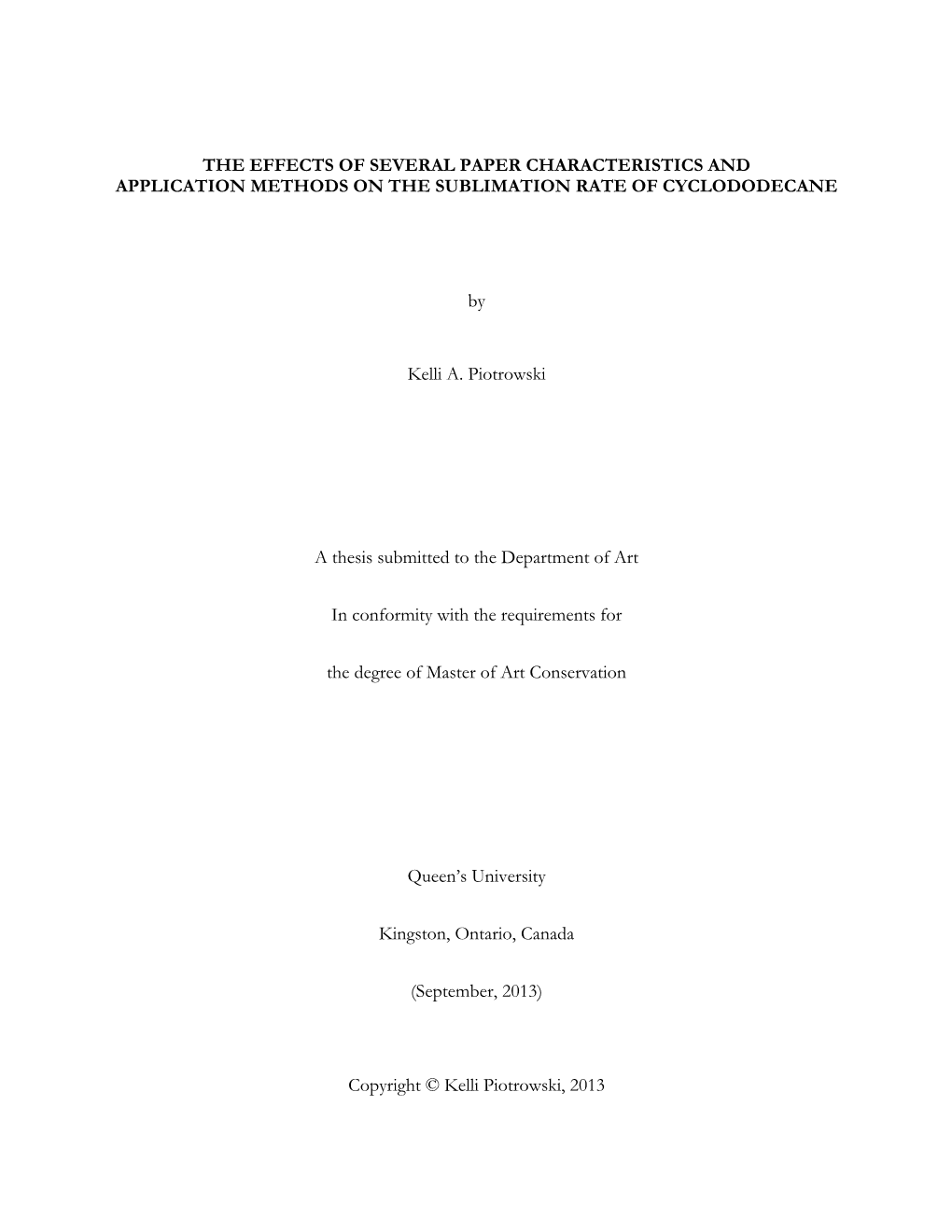 THE EFFECTS OF SEVERAL PAPER CHARACTERISTICS AND APPLICATION METHODS ON THE SUBLIMATION RATE OF CYCLODODECANE

by

Kelli A. Piotrowski

A thesis submitted to the Department of Art

In conformity with the requirements for

the degree of Master of Art Conservation

Queen's University

Kingston, Ontario, Canada

(September, 2013)

Copyright © Kelli Piotrowski, 2013